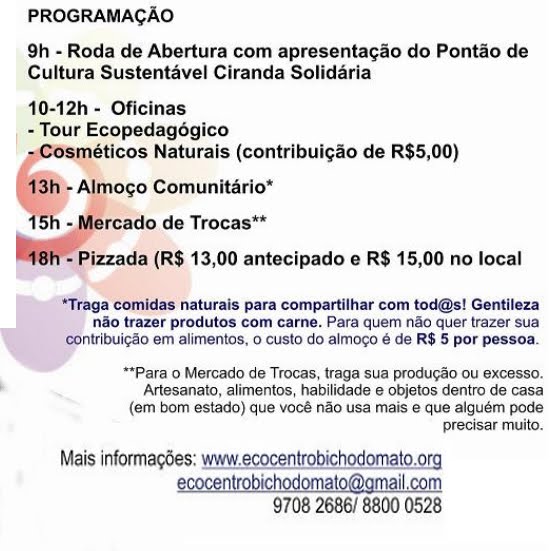 PROGRAMAÇÃO

9h - Roda de Abertura com apresentação do Pontão de Cultura Sustentável Ciranda Solidária

10-12h - Oficinas
- Tour Ecopedagógico
- Cosméticos Naturais (contribuição de R$5,00)

13h - Almoço Comunitário*

15h - Mercado de Trocas**

18h - Pizzada (R$ 13,00 antecipado e R$ 15,00 no local

*Traga comidas naturais para compartilhar com tod@s! Gentileza não trazer produtos com carne. Para quem não quer trazer sua contribuição em alimentos, o custo do almoço é de R$ 5 por pessoa.

**Para o Mercado de Trocas, traga sua produção ou excesso. Artesanato, alimentos, habilidade e objetos dentro de casa (em bom estado) que você não usa mais e que alguém pode precisar muito.

Mais informações: www.ecocentrobichodomato.org
ecocentrobichodomato@gmail.com
9708 2686/ 8800 0528